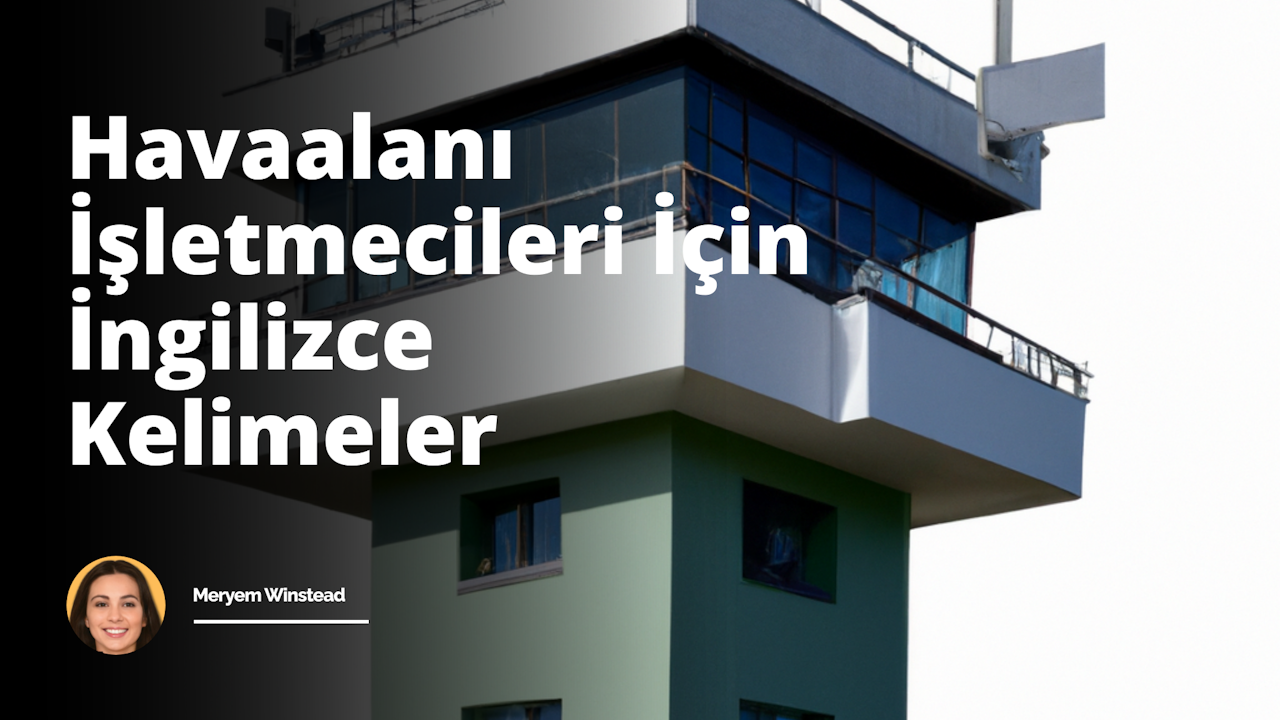 Havaalanı İşletmecileri İçin İngilizce Kelimeler

Meryem Winstead